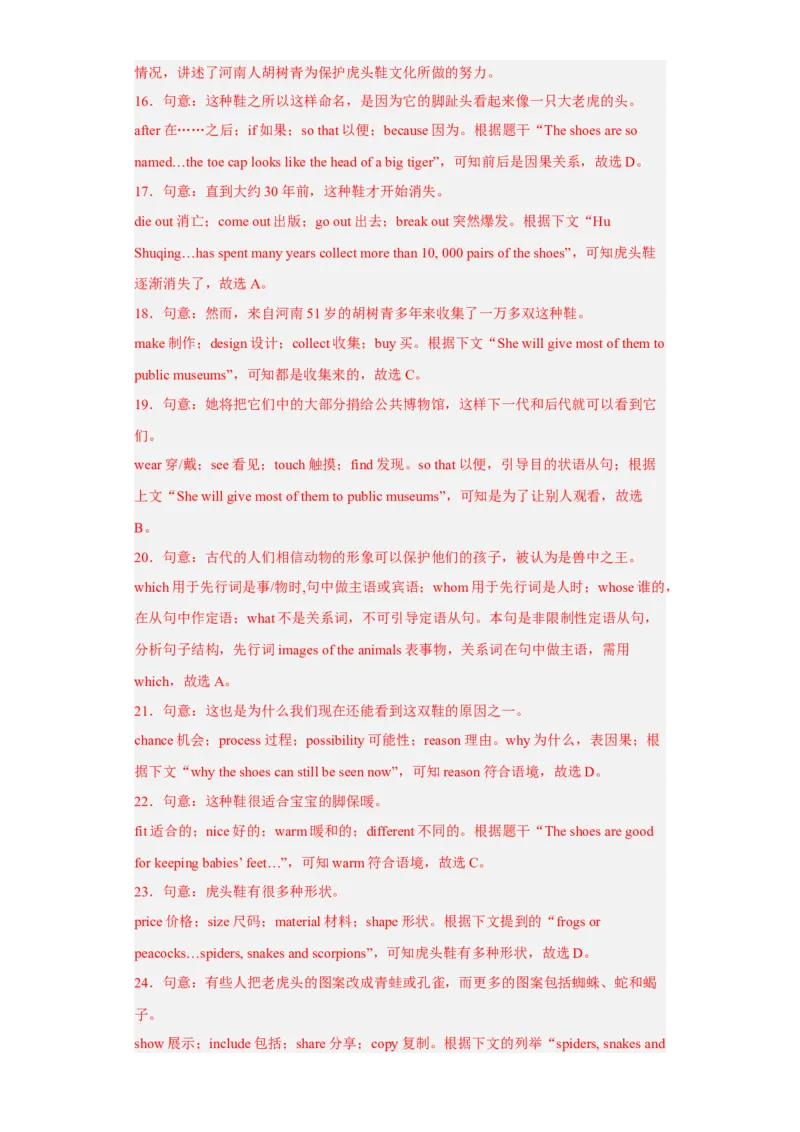 情况，讲述了河南人胡树青为保护虎头鞋文化所做的努力。

16．句意：这种鞋之所以这样命名，是因为它的脚趾头看起来像一只大老虎的头。

after 在……之后；if 如果；so that 以便；because 因为。根据题干“The shoes are so named…the toe cap looks like the head of a big tiger”，可知前后是因果关系，故选 D。

17．句意：直到大约 30 年前，这种鞋才开始消失。

die out 消亡；come out 出版；go out 出去；break out 突然爆发。根据下文“Hu Shuqing…has spent many years collect more than 10, 000 pairs of the shoes”，可知虎头鞋逐渐消失了，故选 A。

18．句意：然而，来自河南 51 岁的胡树青多年来收集了一万多双这种鞋。

make 制作；design 设计；collect 收集；buy 买。根据下文“She will give most of them to public museums”，可知都是收集来的，故选 C。

19．句意：她将把它们中的大部分捐给公共博物馆，这样下一代和后代就可以看到它们。

wear 穿/戴；see 看见；touch 触摸；find 发现。so that 以便，引导目的状语从句；根据上文“She will give most of them to public museums”，可知是为了让别人观看，故选 B。

20．句意：古代的人们相信动物的形象可以保护他们的孩子，被认为是兽中之王。

which 用于先行词是事/物时,句中做主语或宾语；whom 用于先行词是人时；whose 谁的，在从句中作定语；what 不是关系词，不可引导定语从句。本句是非限制性定语从句，分析句子结构，先行词 images of the animals 表事物，关系词在句中做主语，需用 which，故选 A。

21．句意：这也是为什么我们现在还能看到这双鞋的原因之一。

chance 机会；process 过程；possibility 可能性；reason 理由。why 为什么，表因果；根据下文“why the shoes can still be seen now”，可知 reason 符合语境，故选 D。

22．句意：这种鞋很适合宝宝的脚保暖。

fit 适合的；nice 好的；warm 暖和的；different 不同的。根据题干“The shoes are good for keeping babies’ feet…”，可知 warm 符合语境，故选 C。

23．句意：虎头鞋有很多种形状。

price 价格；size 尺码；material 材料；shape 形状。根据下文提到的“frogs or peacocks…spiders, snakes and scorpions”，可知虎头鞋有多种形状，故选 D。

24．句意：有些人把老虎头的图案改成青蛙或孔雀，而更多的图案包括蜘蛛、蛇和蝎子。

show 展示；include 包括；share 分享；copy 复制。根据下文的列举“spiders, snakes and